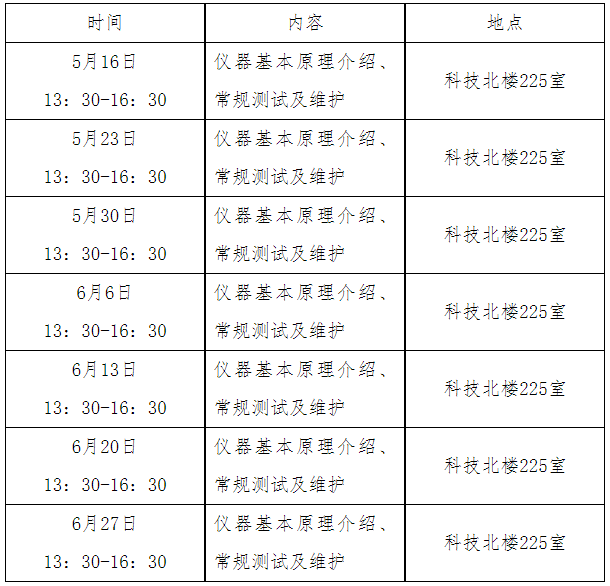 | 时间 | 内容 | 地点 |
|---|---|---|
| 5月16日 13：30-16：30 | 仪器基本原理介绍、常规测试及维护 | 科技北楼225室 |
| 5月23日 13：30-16：30 | 仪器基本原理介绍、常规测试及维护 | 科技北楼225室 |
| 5月30日 13：30-16：30 | 仪器基本原理介绍、常规测试及维护 | 科技北楼225室 |
| 6月6日 13：30-16：30 | 仪器基本原理介绍、常规测试及维护 | 科技北楼225室 |
| 6月13日 13：30-16：30 | 仪器基本原理介绍、常规测试及维护 | 科技北楼225室 |
| 6月20日 13：30-16：30 | 仪器基本原理介绍、常规测试及维护 | 科技北楼225室 |
| 6月27日 13：30-16：30 | 仪器基本原理介绍、常规测试及维护 | 科技北楼225室 |